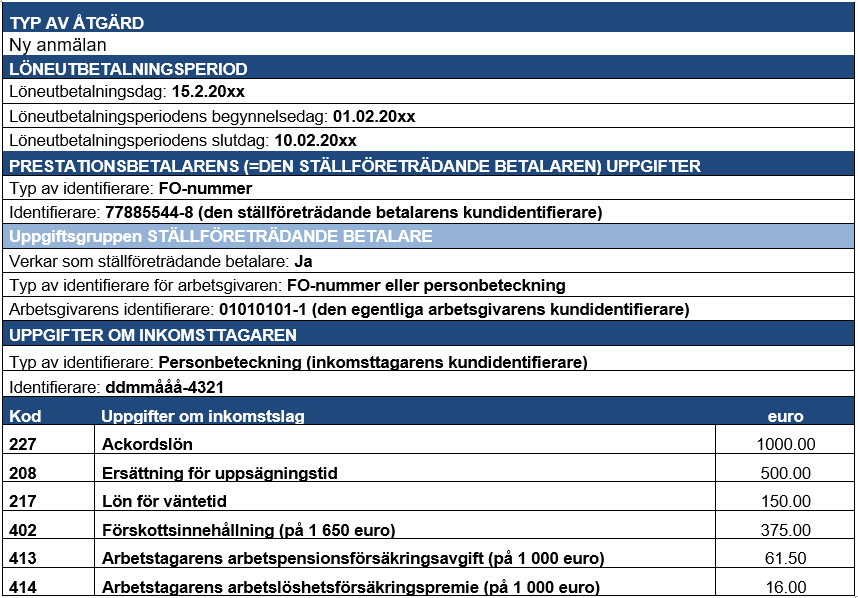 TYP AV ÅTGÄRD

Ny anmälan

LÖNEUTBETALNINGSPERIOD

Löneutbetalningsdag: 15.2.20xx

Löneutbetalningsperiodens begynnelsedag: 01.02.20xx

Löneutbetalningsperiodens slutdag: 10.02.20xx

PRESTATIONSBETALARENS (=DEN STÄLLFÖRETRÄDANDE BETALAREN) UPPGIFTER

Typ av identifierare: FO-nummer

Identifierare: 77885544-8 (den ställföreträdande betalarens kundidentifierare)

Uppgiftsgruppen STÄLLFÖRETRÄDANDE BETALARE

Verkar som ställföreträdande betalare: Ja

Typ av identifierare för arbetsgivaren: FO-nummer eller personbeteckning

Arbetsgivarens identifierare: 01010101-1 (den egentliga arbetsgivarens kundidentifierare)

UPPGIFTER OM INKOMSTTAGAREN

Typ av identifierare: Personbeteckning (inkomsttagarens kundidentifierare)

Identifierare: ddmmååå-4321

| Kod | Uppgifter om inkomstslag | euro |
|---|---|---|
| 227 | Ackordslön | 1000.00 |
| 208 | Ersättning för uppsägningstid | 500.00 |
| 217 | Lön för väntetid | 150.00 |
| 402 | Förskottsinnehållning (på 1 650 euro) | 375.00 |
| 413 | Arbetstagarens arbetspensionsförsäkringsavgift (på 1 000 euro) | 61.50 |
| 414 | Arbetstagarens arbetslöshetsförsäkringspremie (på 1 000 euro) | 16.00 |